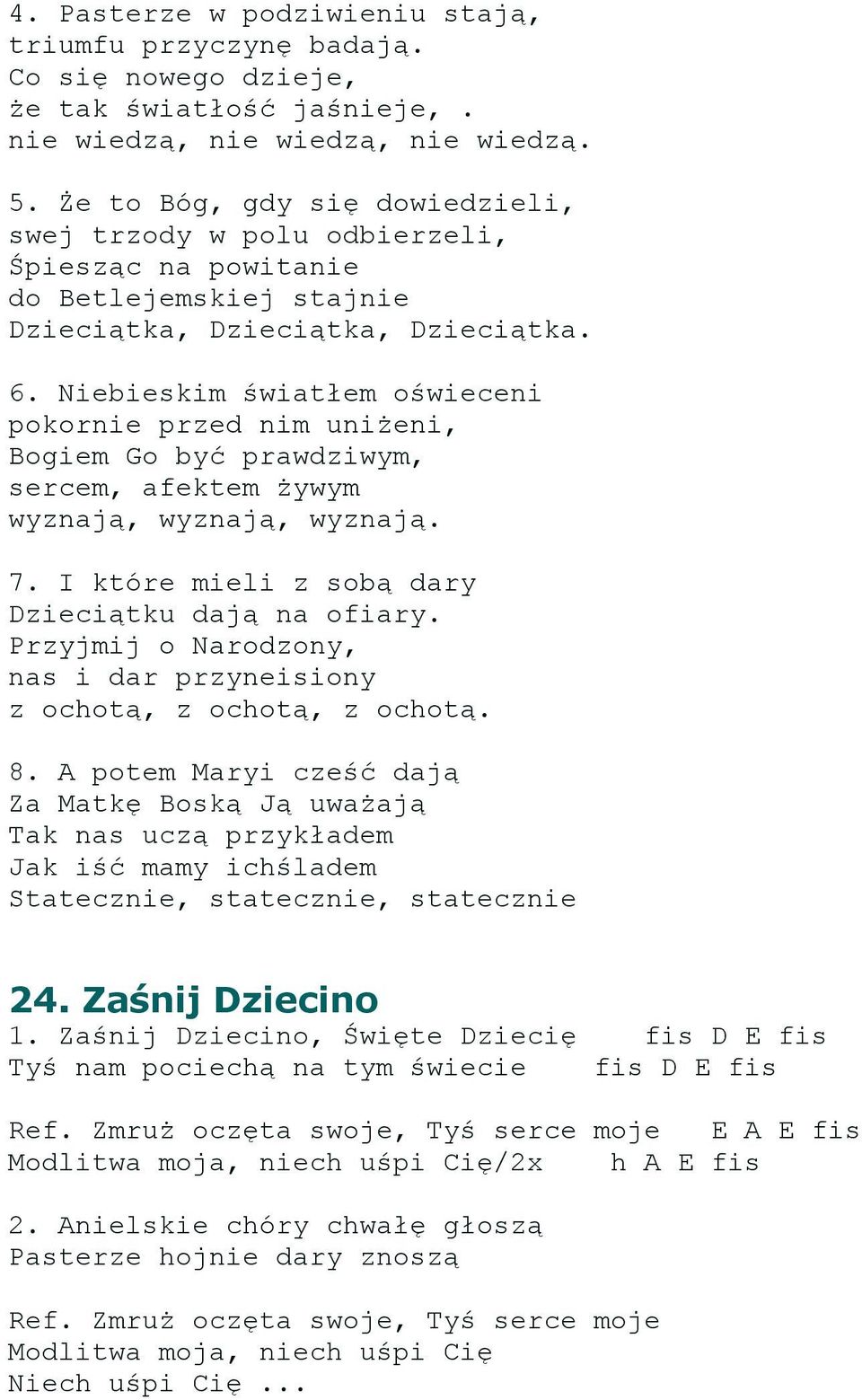 4. Pasterze w podziwieniu stają,
triumfu przyczynę badają.
Co się nowego dzieje,
że tak światłość jaśnieje, .
nie wiedzą, nie wiedzą, nie wiedzą.

5. Że to Bóg, gdy się dowiedzieli,
swej trzody w polu odbierzeli,
Śpiesząc na powitanie
do Betlejemskiej stajnie
Dzieciątka, Dzieciątka, Dzieciątka.

6. Niebieskim światłem oświeceni
pokornie przed nim uniżeni,
Bogiem Go być prawdziwym,
sercem, afektem żywym
wyznają, wyznają, wyznają.

7. I które mieli z sobą dary
Dzieciątku dają na ofiary.
Przyjmij o Narodzony,
nas i dar przyneisiony
z ochotą, z ochotą, z ochotą.

8. A potem Maryi cześć dają
Za Matkę Boską Ją uważają
Tak nas uczą przykładem
Jak iść mamy ichśladem
Statecznie, statecznie, statecznie

24. Zaśnij Dziecino
1. Zaśnij Dziecino, Święte Dziecię fis D E fis
Tyś nam pociechą na tym świecie fis D E fis

Ref. Zmruż oczęta swoje, Tyś serce moje E A E fis
Modlitwa moja, niech uśpi Cię/2x h A E fis

2. Anielskie chóry chwałę głoszą
Pasterze hojnie dary znoszą

Ref. Zmruż oczęta swoje, Tyś serce moje
Modlitwa moja, niech uśpi Cię
Niech uśpi Cię ...